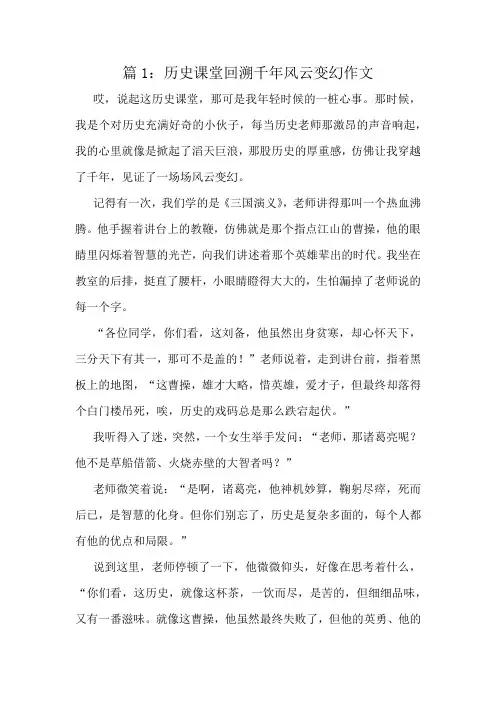 篇 1：历史课堂回溯千年风云变幻作文

哎，说起这历史课堂，那可是我年轻时候的一桩心事。那时候，我是个对历史充满好奇的小伙子，每当历史老师那激昂的声音响起，我的心里就像是掀起了滔天巨浪，那股历史的厚重感，仿佛让我穿越了千年，见证了一场场风云变幻。

记得有一次，我们学的是《三国演义》，老师讲得那叫一个热血沸腾。他手握着讲台上的教鞭，仿佛就是那个指点江山的曹操，他的眼睛里闪烁着智慧的光芒，向我们讲述着那个英雄辈出的时代。我坐在教室的后排，挺直了腰杆，小眼睛瞪得大大的，生怕漏掉了老师说的每一个字。

“各位同学，你们看，这刘备，他虽然出身贫寒，却心怀天下，三分天下有其一，那可不是盖的！”老师说着，走到讲台前，指着黑板上的地图，“这曹操，雄才大略，惜英雄，爱才子，但最终却落得个白门楼吊死，唉，历史的戏码总是那么跌宕起伏。”

我听得入了迷，突然，一个女生举手发问：“老师，那诸葛亮呢？他不是草船借箭、火烧赤壁的大智者吗？”

老师微笑着说：“是啊，诸葛亮，他神机妙算，鞠躬尽瘁，死而后已，是智慧的化身。但你们别忘了，历史是复杂多面的，每个人都有他的优点和局限。”

说到这里，老师停顿了一下，他微微仰头，好像在思考着什么，“你们看，这历史，就像这杯茶，一饮而尽，是苦的，但细细品味，又有一番滋味。就像这曹操，他虽然最终失败了，但他的英勇、他的